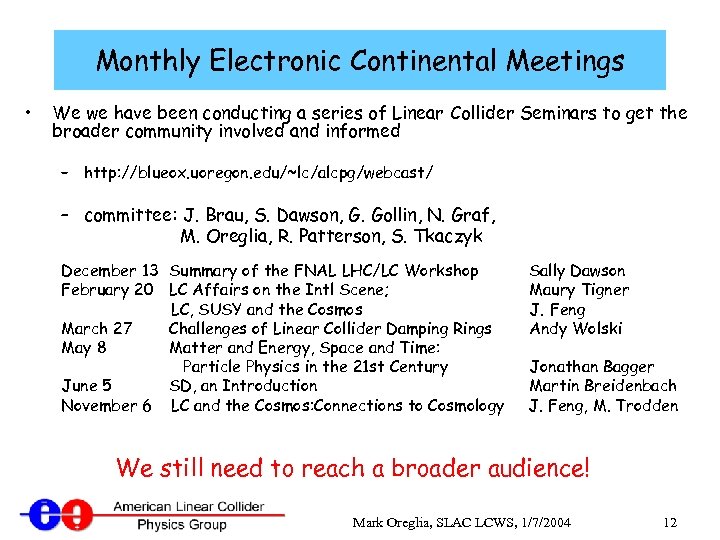 Monthly Electronic Continental Meetings

• We we have been conducting a series of Linear Collider Seminars to get the broader community involved and informed

– http://blueox.uoregon.edu/~lc/alcpg/webcast/

– committee: J. Brau, S. Dawson, G. Gollin, N. Graf, M. Oreglia, R. Patterson, S. Tkaczyk

| | | |
|---|---|---|
| December 13 | Summary of the FNAL LHC/LC Workshop | Sally Dawson |
| February 20 | LC Affairs on the Intl Scene; | Maury Tigner |
| | LC, SUSY and the Cosmos | J. Feng |
| March 27 | Challenges of Linear Collider Damping Rings | Andy Wolski |
| May 8 | Matter and Energy, Space and Time: Particle Physics in the 21st Century | Jonathan Bagger |
| June 5 | SD, an Introduction | Martin Breidenbach |
| November 6 | LC and the Cosmos:Connections to Cosmology | J. Feng, M. Trodden |

We still need to reach a broader audience!

American Linear Collider Physics Group

Mark Oreglia, SLAC LCWS, 1/7/2004

12